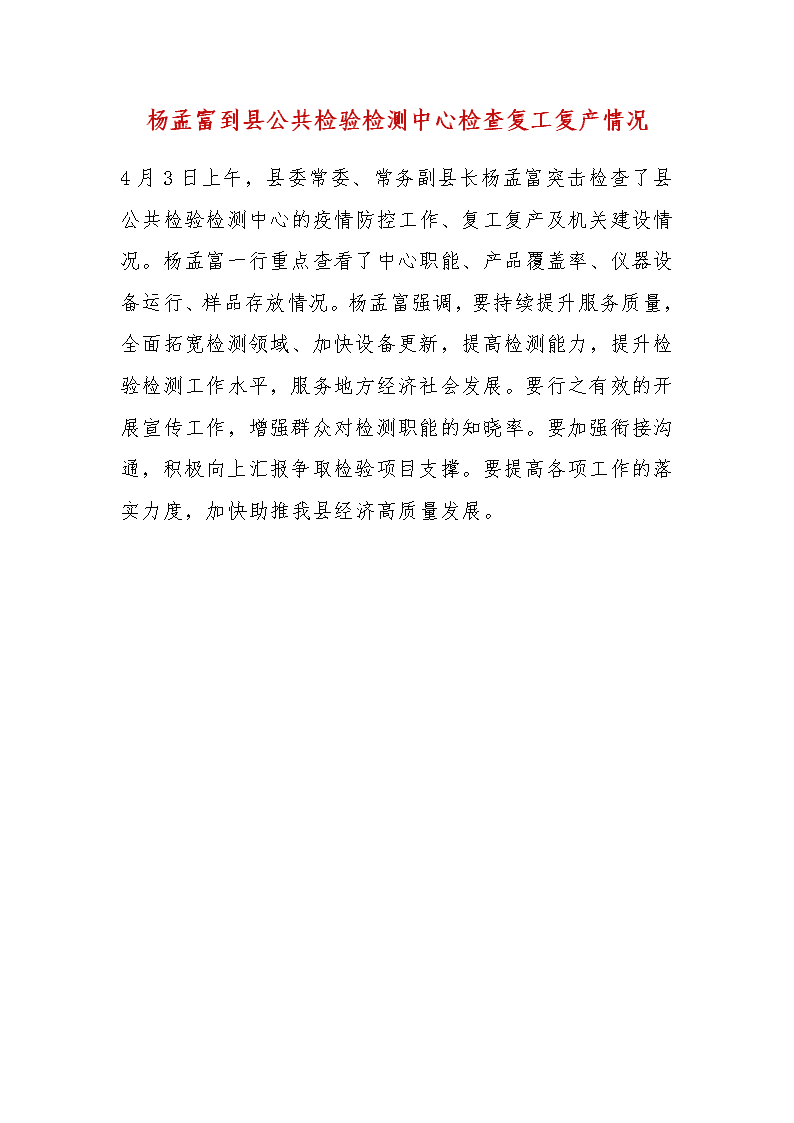 杨孟富到县公共检验检测中心检查复工复产情况

4月3日上午，县委常委、常务副县长杨孟富突击检查了县公共检验检测中心的疫情防控工作、复工复产及机关建设情况。杨孟富一行重点查看了中心职能、产品覆盖率、仪器设备运行、样品存放情况。杨孟富强调，要持续提升服务质量，全面拓宽检测领域、加快设备更新，提高检测能力，提升检验检测工作水平，服务地方经济社会发展。要行之有效的开展宣传工作，增强群众对检测职能的知晓率。要加强衔接沟通，积极向上汇报争取检验项目支撑。要提高各项工作的落实力度，加快助推我县经济高质量发展。